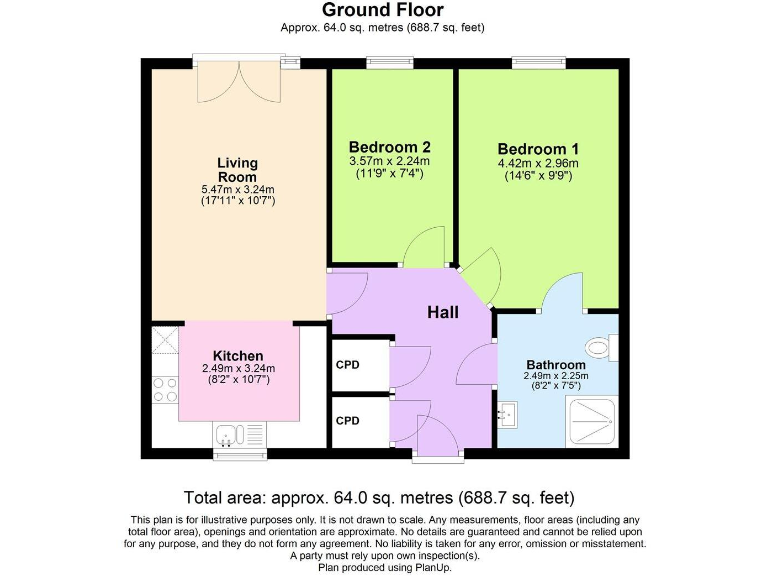 Ground Floor
Approx. 64.0 sq. metres (688.7 sq. feet)

Living Room
5.47m x 3.24m
(17'11" x 10'7")

Bedroom 2
3.57m x 2.24m
(11'9" x 7'4")

Bedroom 1
4.42m x 2.96m
(14'6" x 9'9")

Hall

Kitchen
2.49m x 3.24m
(8'2" x 10'7")

CPD

CPD

Bathroom
2.49m x 2.25m
(8'2" x 7'5")

Total area: approx. 64.0 sq. metres (688.7 sq. feet)

This plan is for illustrative purposes only. It is not drawn to scale. Any measurements, floor areas (including any total floor area), openings and orientation are approximate. No details are guaranteed and cannot be relied upon for any purpose, and they do not form any agreement. No liability is taken for any error, omission or misstatement. A party must rely upon own inspection(s).
Plan produced using PlanUp.